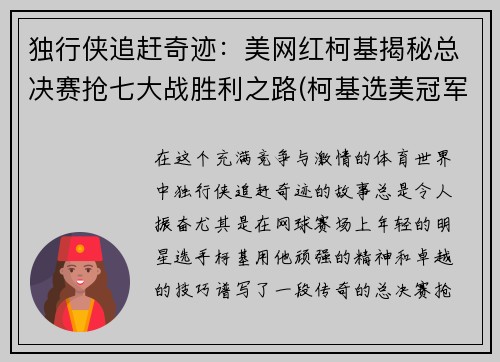 独行侠追赶奇迹：美网红柯基揭秘总决赛抢七大战胜利之路(柯基选美冠军

在这个充满竞争与激情的体育世界中独行侠追赶奇迹的故事总是令人振奋尤其是在网球赛场上年轻的明星选手柯基用他顽强的精神和卓越的技巧谱写了一段传奇的总决赛抢